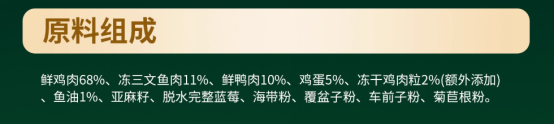 原料组成

鲜鸡肉68%、冻三文鱼肉11%、鲜鸭肉10%、鸡蛋5%、冻干鸡肉粒2%(额外添加)、鱼油1%、亚麻籽、脱水完整蓝莓、海带粉、覆盆子粉、车前子粉、菊苣根粉。